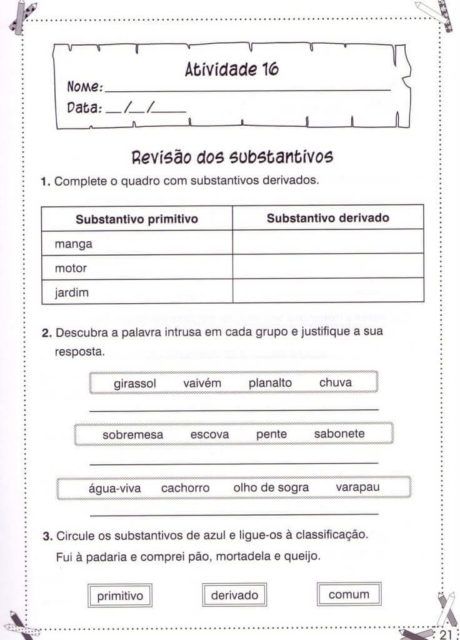 Atividade 16
Nome: ____
Data: ____/____/____

Revisão dos substantivos

1. Complete o quadro com substantivos derivados.

| Substantivo primitivo | Substantivo derivado |
|---|---|
| manga | |
| motor | |
| jardim | |

2. Descubra a palavra intrusa em cada grupo e justifique a sua resposta.

girassol vaivém planalto chuva

____

sobremesa escova pente sabonete

____

água-viva cachorro olho de sogra varapau

____

3. Circule os substantivos de azul e ligue-os à classificação.

Fui à padaria e comprei pão, mortadela e queijo.

primitivo derivado comum

21